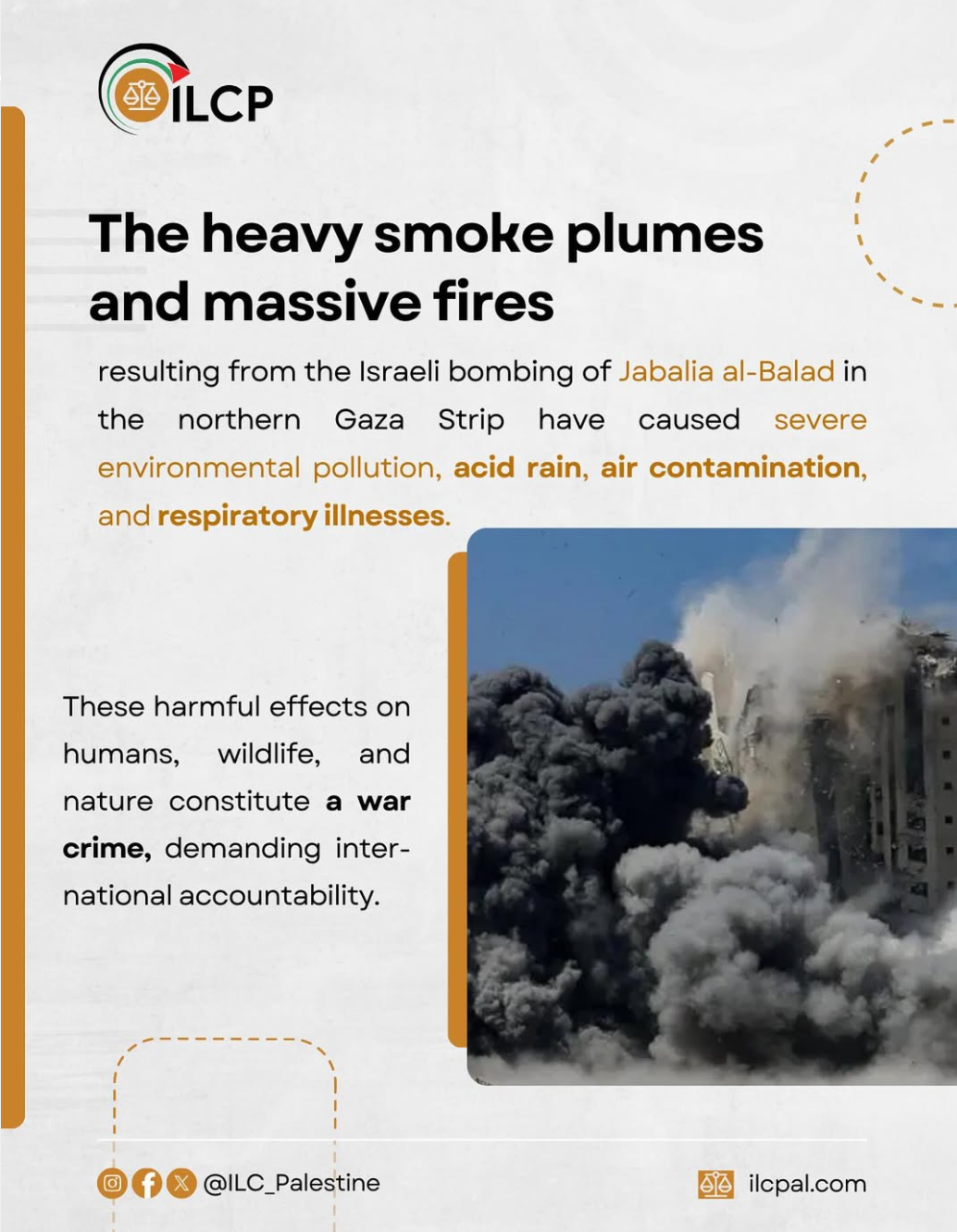 ILCP

The heavy smoke plumes and massive fires

resulting from the Israeli bombing of Jabalia al-Balad in the northern Gaza Strip have caused severe environmental pollution, acid rain, air contamination, and respiratory illnesses.

These harmful effects on humans, wildlife, and nature constitute a war crime, demanding international accountability.

@ILC_Palestine

ilcpal.com